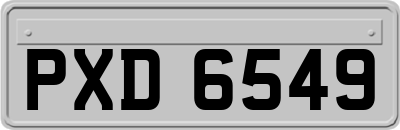 PXD 6549